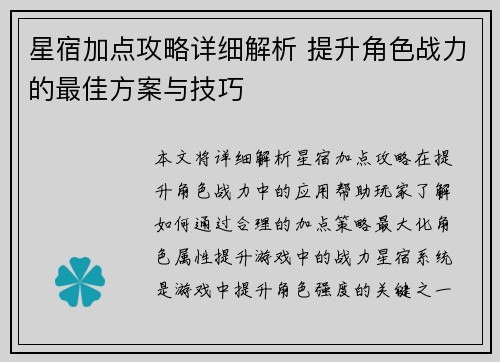 星宿加点攻略详细解析 提升角色战力的最佳方案与技巧

本文将详细解析星宿加点攻略在提升角色战力中的应用帮助玩家了解如何通过合理的加点策略最大化角色属性提升游戏中的战力星宿系统是游戏中提升角色强度的关键之一